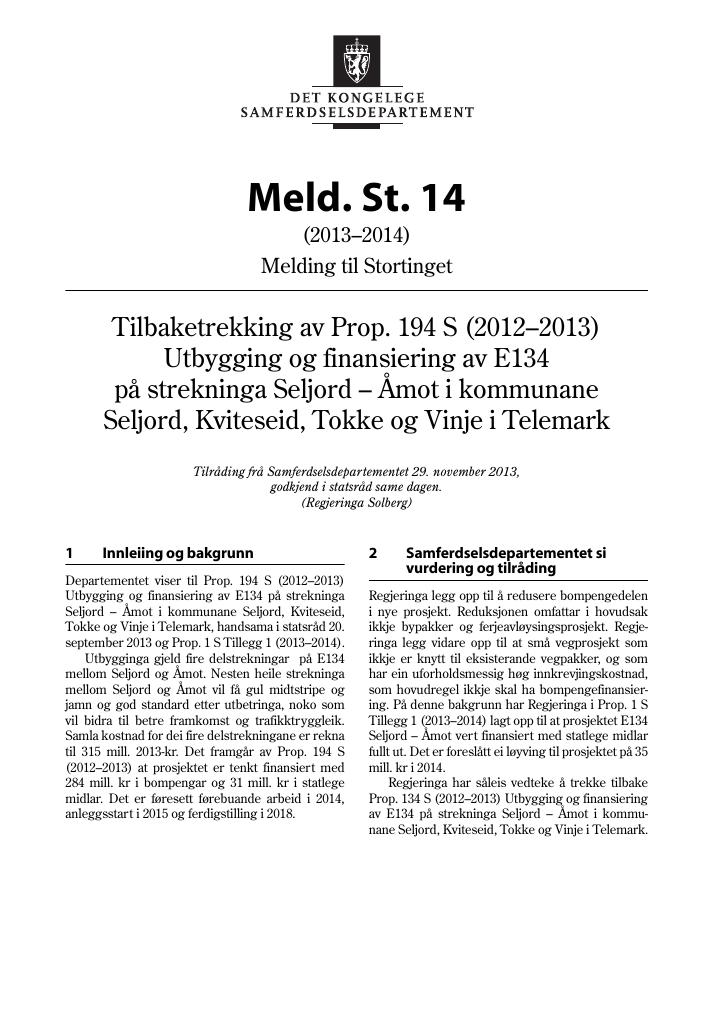 DET KONGELEGE
SAMFERDSELSDEPARTEMENT

Meld. St. 14

(2013–2014)

Melding til Stortinget

Tilbaketrekking av Prop. 194 S (2012–2013)
Utbygging og finansiering av E134
på strekninga Seljord – Åmot i kommunane
Seljord, Kviteseid, Tokke og Vinje i Telemark

Tilråding frå Samferdselsdepartementet 29. november 2013,
godkjend i statsråd same dagen.
(Regjeringa Solberg)

1 Innleiing og bakgrunn

Departementet viser til Prop. 194 S (2012–2013) Utbygging og finansiering av E134 på strekninga Seljord – Åmot i kommunane Seljord, Kviteseid, Tokke og Vinje i Telemark, handsama i statsråd 20. september 2013 og Prop. 1 S Tillegg 1 (2013–2014).

Utbygginga gjeld fire delstrekningar på E134 mellom Seljord og Åmot. Nesten heile strekninga mellom Seljord og Åmot vil få gul midtstripe og jamn og god standard etter utbetringa, noko som vil bidra til betre framkomst og trafikktryggleik. Samla kostnad for dei fire delstrekningane er rekna til 315 mill. 2013-kr. Det framgår av Prop. 194 S (2012–2013) at prosjektet er tenkt finansiert med 284 mill. kr i bompengar og 31 mill. kr i statlege midlar. Det er føresett førebuande arbeid i 2014, anleggsstart i 2015 og ferdigstilling i 2018.

2 Samferdselsdepartementet si vurdering og tilråding

Regjeringa legg opp til å redusere bompengedelen i nye prosjekt. Reduksjonen omfattar i hovudsak ikkje bypakker og ferjeavløysingsprosjekt. Regjeringa legg vidare opp til at små vegprosjekt som ikkje er knytt til eksisterande vegpakker, og som har ein uforholdsmessig høg innkrevjingskostnad, som hovudregel ikkje skal ha bompengefinansiering. På denne bakgrunn har Regjeringa i Prop. 1 S Tillegg 1 (2013–2014) lagt opp til at prosjektet E134 Seljord – Åmot vert finansiert med statlege midlar fullt ut. Det er foreslått ei løyving til prosjektet på 35 mill. kr i 2014.

Regjeringa har såleis vedteke å trekke tilbake Prop. 134 S (2012–2013) Utbygging og finansiering av E134 på strekninga Seljord – Åmot i kommunane Seljord, Kviteseid, Tokke og Vinje i Telemark.